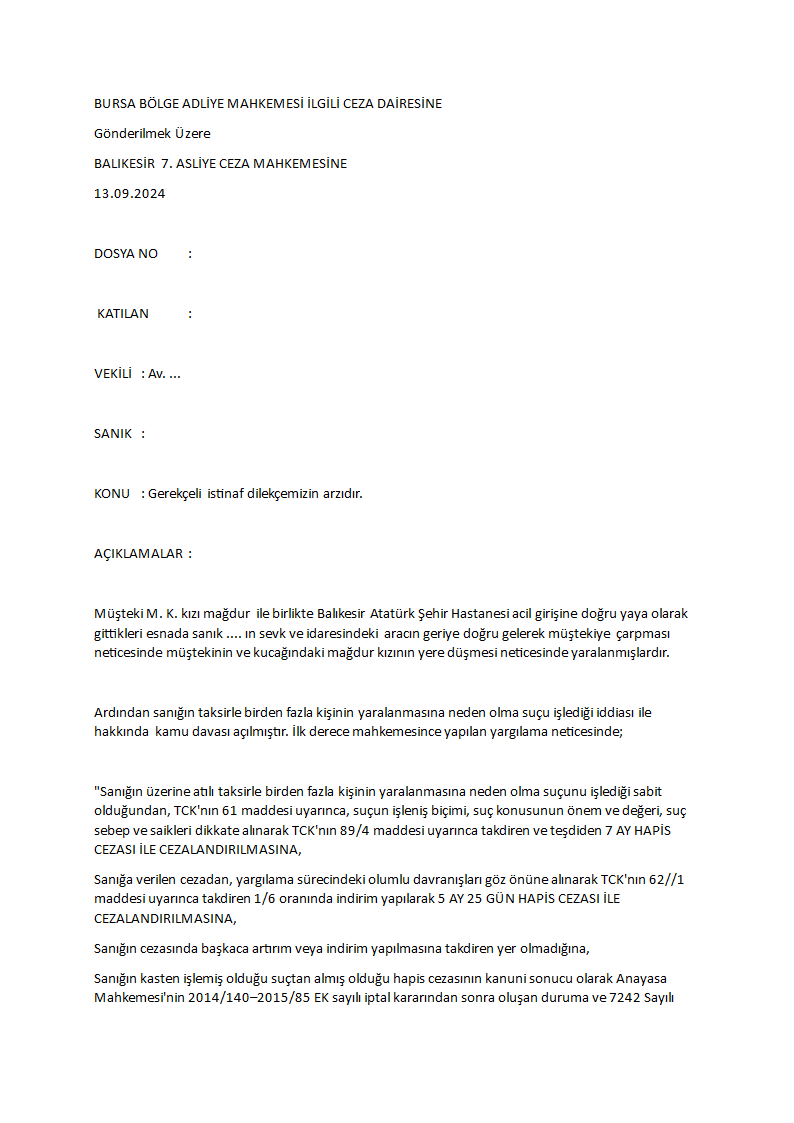 BURSA BÖLGE ADLİYE MAHKEMESİ İLGİLİ CEZA DAİRESİNE

Gönderilmek Üzere

BALIKESİR 7. ASLİYE CEZA MAHKEMESİNE

13.09.2024

DOSYA NO :

KATILAN :

VEKİLİ : Av. ...

SANIK :

KONU : Gerekçeli istinaf dilekçemizin arzıdır.

AÇIKLAMALAR :

Müşteki M. K. kızı mağdur ile birlikte Balıkesir Atatürk Şehir Hastanesi acil girişine doğru yaya olarak gittikleri esnada sanık .... ın sevk ve idaresindeki aracın geriye doğru gelerek müştekiye çarpması neticesinde müştekinin ve kucağındaki mağdur kızının yere düşmesi neticesinde yaralanmışlardır.

Ardından sanığın taksirle birden fazla kişinin yaralanmasına neden olma suçu işlediği iddiası ile hakkında kamu davası açılmıştır. İlk derece mahkemesince yapılan yargılama neticesinde;

"Sanığın üzerine atılı taksirle birden fazla kişinin yaralanmasına neden olma suçunu işlediği sabit olduğundan, TCK'nın 61 maddesi uyarınca, suçun işleniş biçimi, suç konusunun önem ve değeri, suç sebep ve saikleri dikkate alınarak TCK'nın 89/4 maddesi uyarınca takdiren ve teşdiden 7 AY HAPİS CEZASI İLE CEZALANDIRILMASINA,

Sanığa verilen cezadan, yargılama sürecindeki olumlu davranışları göz önüne alınarak TCK'nın 62//1 maddesi uyarınca takdiren 1/6 oranında indirim yapılarak 5 AY 25 GÜN HAPİS CEZASI İLE CEZALANDIRILMASINA,

Sanığın cezasında başkaca artırım veya indirim yapılmasına takdiren yer olmadığına,

Sanığın kasten işlemiş olduğu suçtan almış olduğu hapis cezasının kanuni sonucu olarak Anayasa Mahkemesi'nin 2014/140–2015/85 EK sayılı iptal kararından sonra oluşan duruma ve 7242 Sayılı